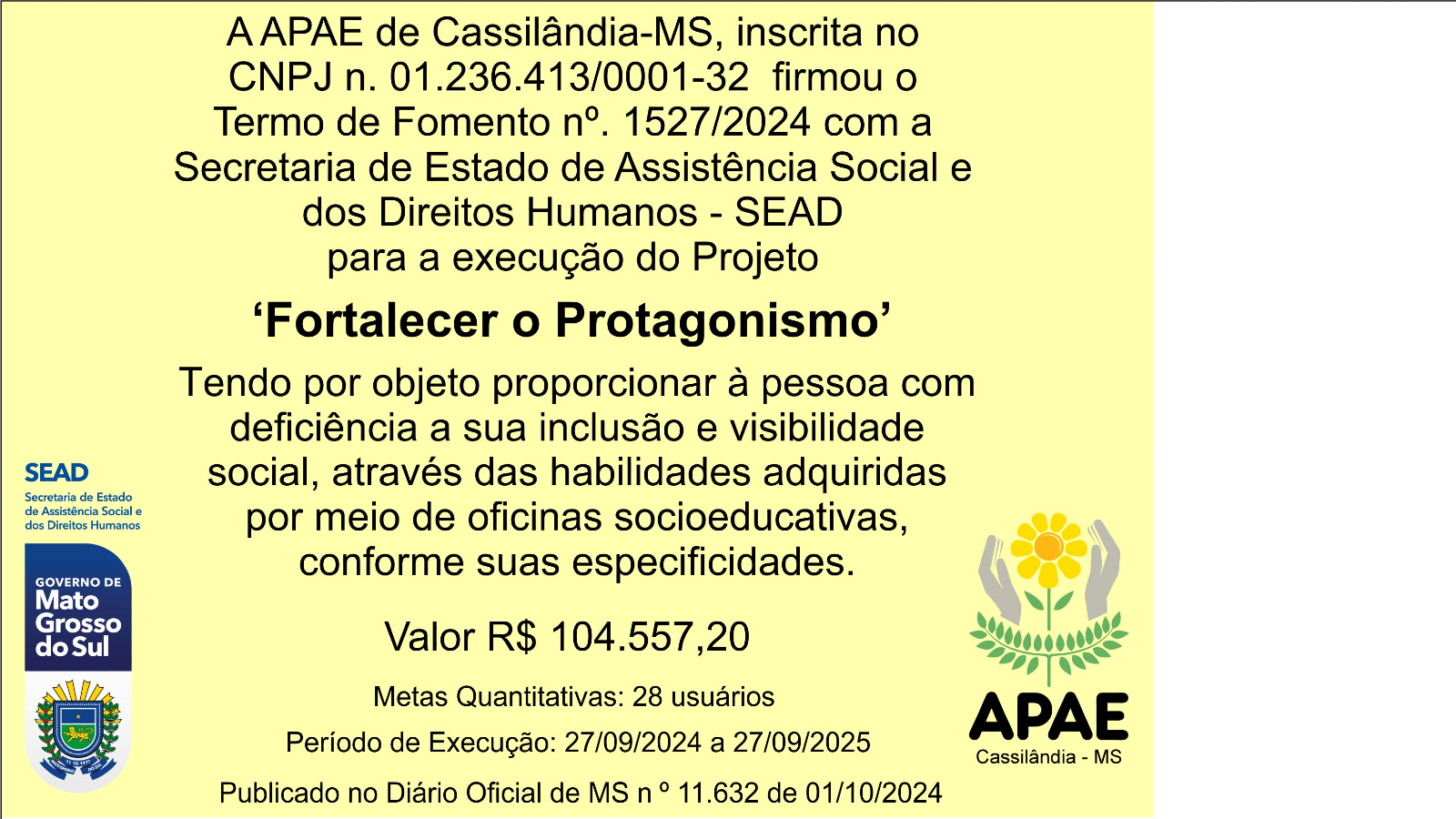 A APAE de Cassilândia-MS, inscrita no CNPJ n. 01.236.413/0001-32 firmou o Termo de Fomento nº. 1527/2024 com a Secretaria de Estado de Assistência Social e dos Direitos Humanos - SEAD para a execução do Projeto

‘Fortalecer o Protagonismo’

Tendo por objeto proporcionar à pessoa com deficiência a sua inclusão e visibilidade social, através das habilidades adquiridas por meio de oficinas socioeducativas, conforme suas especificidades.

Valor R$ 104.557,20

Metas Quantitativas: 28 usuários

Período de Execução: 27/09/2024 a 27/09/2025

Publicado no Diário Oficial de MS n º 11.632 de 01/10/2024

SEAD
Secretaria de Estado de Assistência Social e dos Direitos Humanos

GOVERNO DE Mato Grosso do Sul

APAE
Cassilândia - MS